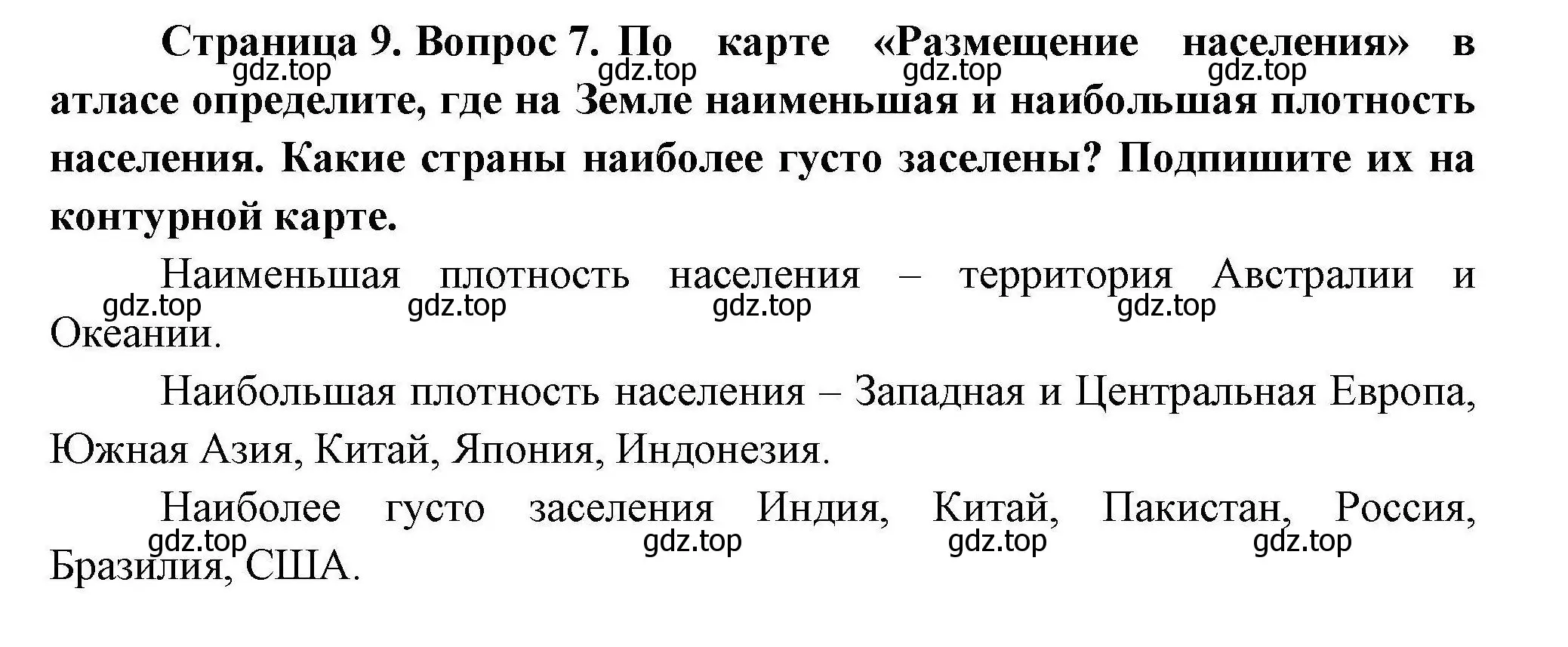 Страница 9. Вопрос 7. По карте «Размещение населения» в атласе определите, где на Земле наименьшая и наибольшая плотность населения. Какие страны наиболее густо заселены? Подпишите их на контурной карте.

gdz.top gdz.top gdz.top gdz.top

Наименьшая плотность населения – территория Австралии и Океании.

gdz.top gdz.top gdz.top gdz.top

Наибольшая плотность населения – Западная и Центральная Европа, Южная Азия, Китай, Япония, Индонезия.

Наиболее густо заселения Индия, Китай, Пакистан, Россия, Бразилия, США.

gdz.top gdz.top gdz.top gdz.top